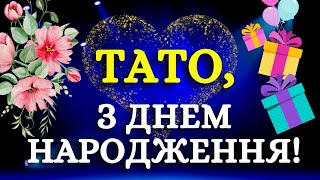 ТАТО,
З ДНЕМ
НАРОДЖЕННЯ!